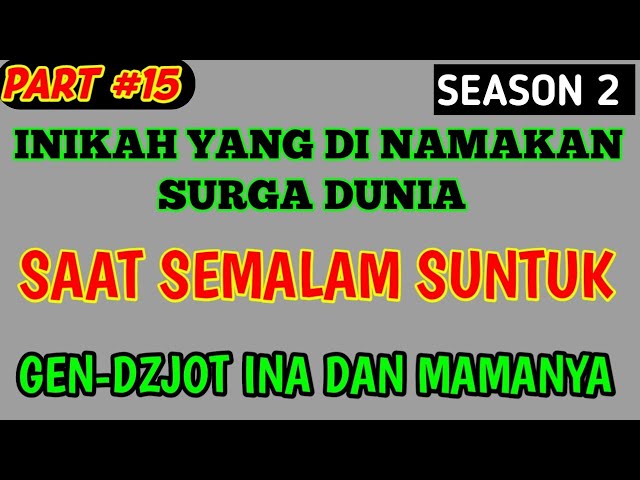 PART #15

SEASON 2

INIKAH YANG DI NAMAKAN SURGA DUNIA

SAAT SEMALAM SUNTUK

GEN-DZJOT INA DAN MAMANYA